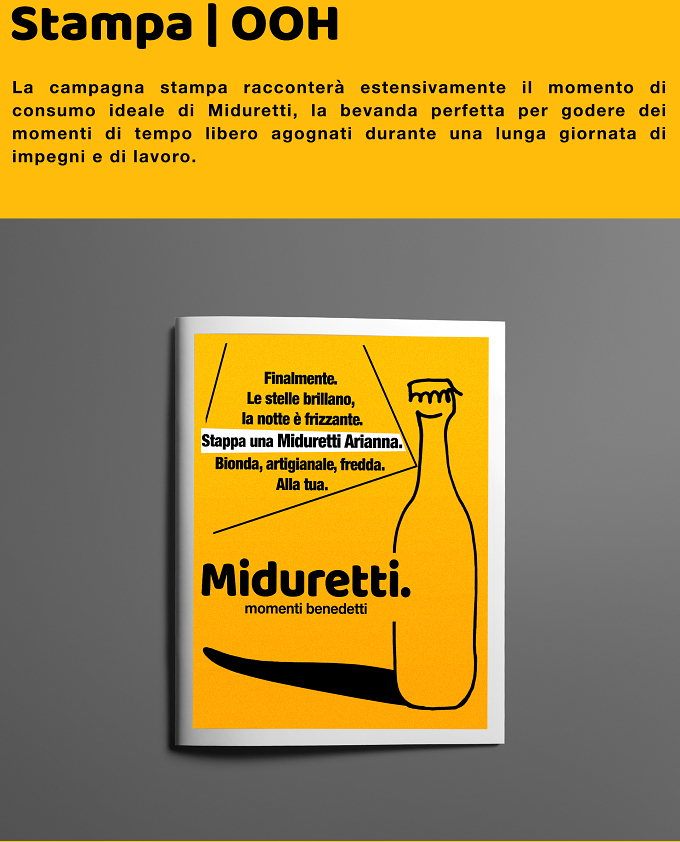 Stampa | OOH

La campagna stampa racconterà estensivamente il momento di consumo ideale di Miduretti, la bevanda perfetta per godere dei momenti di tempo libero agognati durante una lunga giornata di impegni e di lavoro.

Finalmente.
Le stelle brillano,
la notte è frizzante.
Stappa una Miduretti Arianna.
Bionda, artigianale, fredda.
Alla tua.

Miduretti.
momenti benedetti